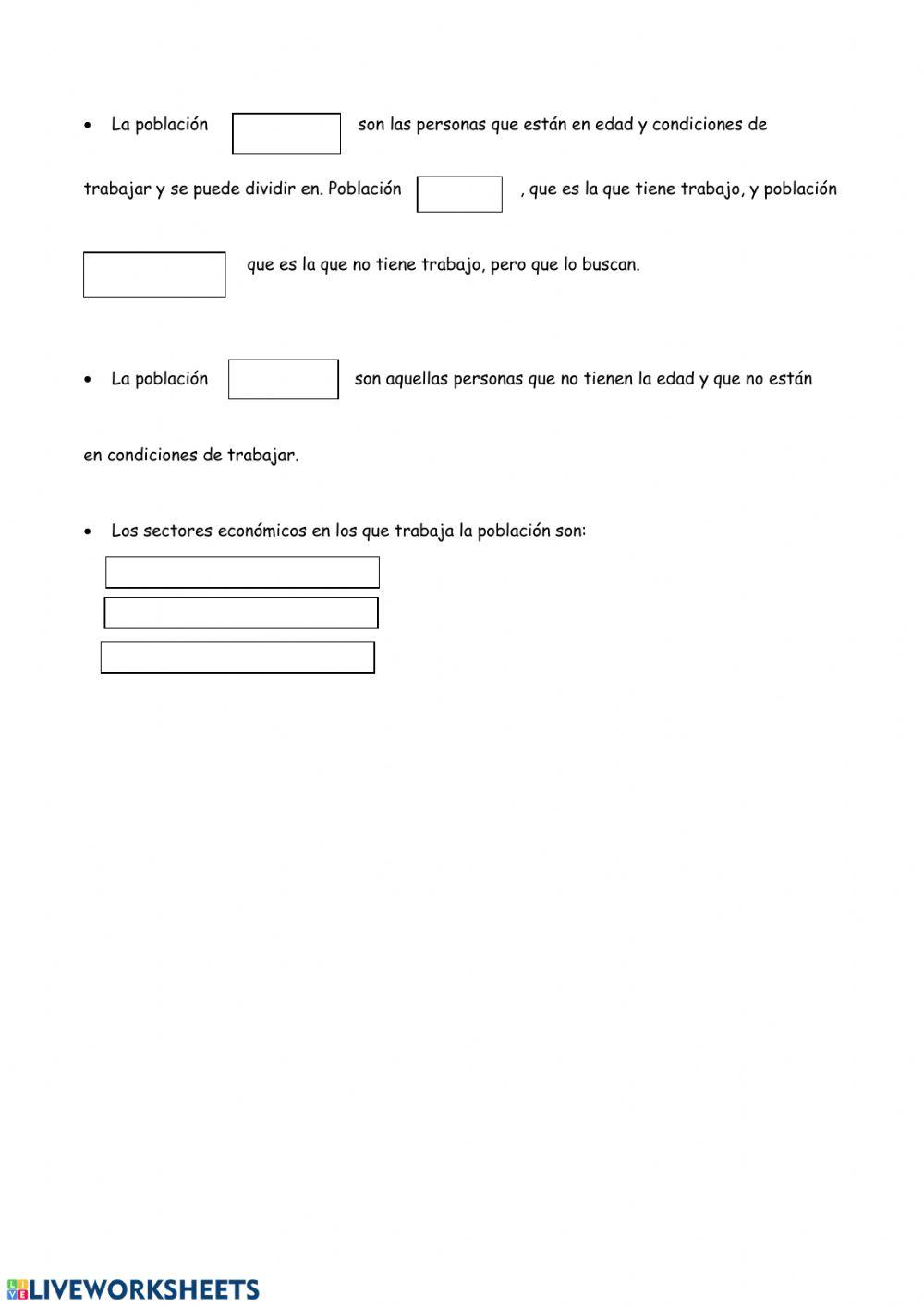 • La población son las personas que están en edad y condiciones de trabajar y se puede dividir en. Población , que es la que tiene trabajo, y población que es la que no tiene trabajo, pero que lo buscan.

• La población son aquellas personas que no tienen la edad y que no están en condiciones de trabajar.

• Los sectores económicos en los que trabaja la población son:

LIVEWORKSHEETS